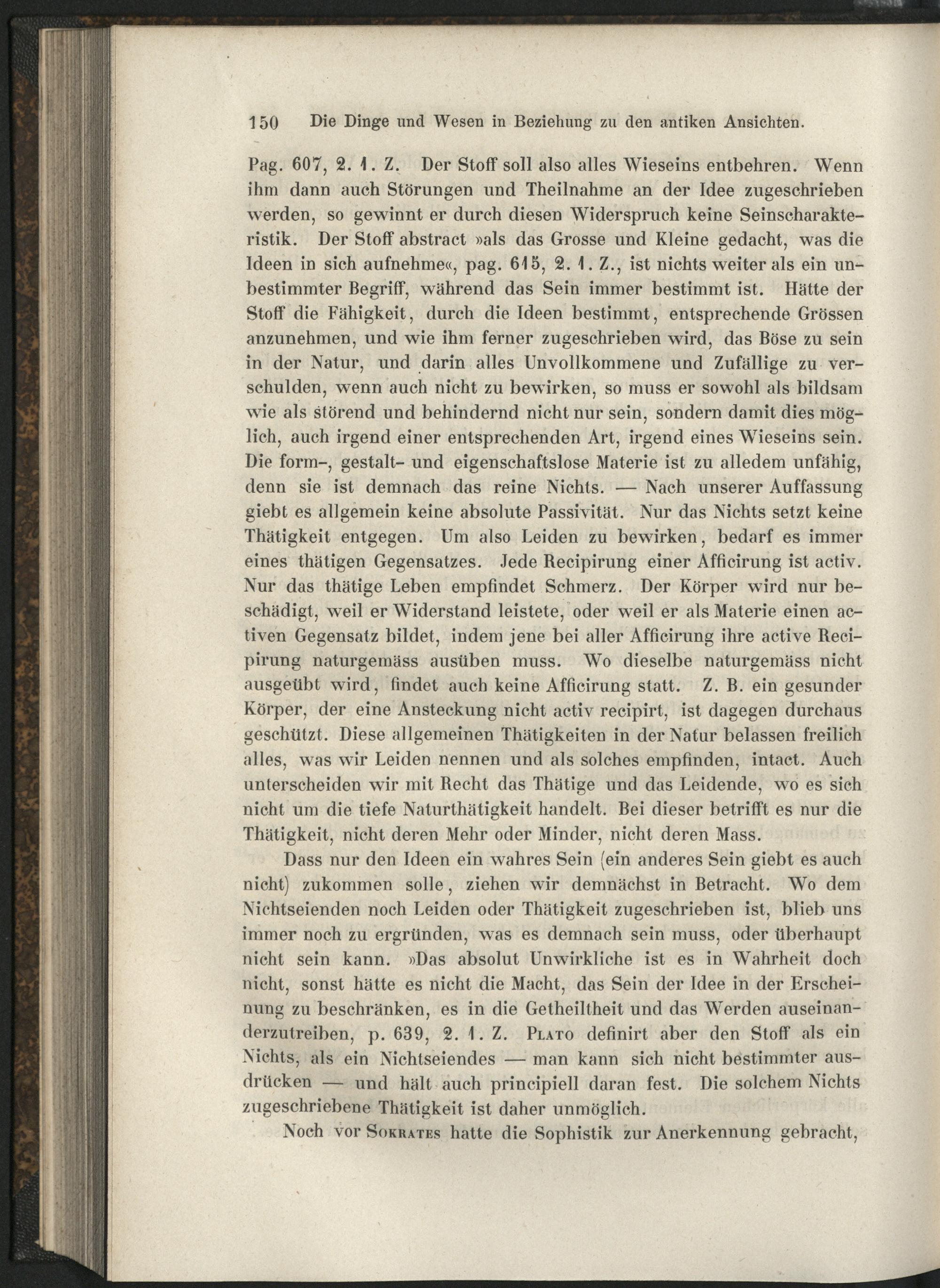 150 Die Dinge und Wesen in Beziehung zu den antiken Ansichten.

Pag. 607, 2. 1. Z. Der Stoff soll also alles Wieseins entbehren. Wenn ihm dann auch Störungen und Theilnahme an der Idee zugeschrieben werden, so gewinnt er durch diesen Widerspruch keine Seinscharakteristik. Der Stoff abstract »als das Grosse und Kleine gedacht, was die Ideen in sich aufnehme«, pag. 615, 2. 1. Z., ist nichts weiter als ein unbestimmter Begriff, während das Sein immer bestimmt ist. Hätte der Stoff die Fähigkeit, durch die Ideen bestimmt, entsprechende Grössen anzunehmen, und wie ihm ferner zugeschrieben wird, das Böse zu sein in der Natur, und darin alles Unvollkommene und Zufällige zu verschulden, wenn auch nicht zu bewirken, so muss er sowohl als bildsam wie als störend und behindernd nicht nur sein, sondern damit dies möglich, auch irgend einer entsprechenden Art, irgend eines Wieseins sein. Die form-, gestalt- und eigenschaftslose Materie ist zu alledem unfähig, denn sie ist demnach das reine Nichts. — Nach unserer Auffassung giebt es allgemein keine absolute Passivität. Nur das Nichts setzt keine Thätigkeit entgegen. Um also Leiden zu bewirken, bedarf es immer eines thätigen Gegensatzes. Jede Recipirung einer Afficirung ist activ. Nur das thätige Leben empfindet Schmerz. Der Körper wird nur beschädigt, weil er Widerstand leistete, oder weil er als Materie einen activen Gegensatz bildet, indem jene bei aller Afficirung ihre active Recipirung naturgemäss ausüben muss. Wo dieselbe naturgemäss nicht ausgeübt wird, findet auch keine Afficirung statt. Z. B. ein gesunder Körper, der eine Ansteckung nicht activ recipirt, ist dagegen durchaus geschützt. Diese allgemeinen Thätigkeiten in der Natur belassen freilich alles, was wir Leiden nennen und als solches empfinden, intact. Auch unterscheiden wir mit Recht das Thätige und das Leidende, wo es sich nicht um die tiefe Naturthätigkeit handelt. Bei dieser betrifft es nur die Thätigkeit, nicht deren Mehr oder Minder, nicht deren Mass.

Dass nur den Ideen ein wahres Sein (ein anderes Sein giebt es auch nicht) zukommen solle, ziehen wir demnächst in Betracht. Wo dem Nichtseienden noch Leiden oder Thätigkeit zugeschrieben ist, blieb uns immer noch zu ergründen, was es demnach sein muss, oder überhaupt nicht sein kann. »Das absolut Unwirkliche ist es in Wahrheit doch nicht, sonst hätte es nicht die Macht, das Sein der Idee in der Erscheinung zu beschränken, es in die Getheiltheit und das Werden auseinanderzutreiben, p. 639, 2. 1. Z. Plato definirt aber den Stoff als ein Nichts, als ein Nichtseiendes — man kann sich nicht bestimmter ausdrücken — und hält auch principiell daran fest. Die solchem Nichts zugeschriebene Thätigkeit ist daher unmöglich.

Noch vor Sokrates hatte die Sophistik zur Anerkennung gebracht,